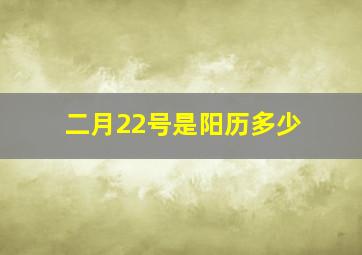 二月22号是阳历多少